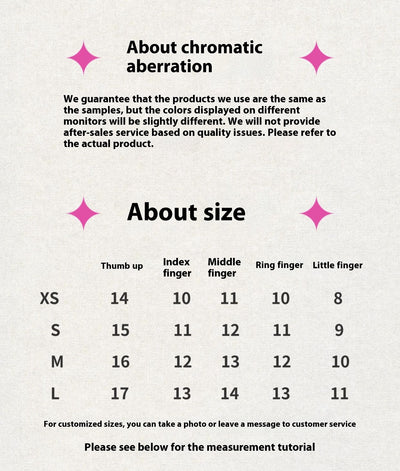 About chromatic aberration

We guarantee that the products we use are the same as the samples, but the colors displayed on different monitors will be slightly different. We will not provide after-sales service based on quality issues. Please refer to the actual product.

About size

| | Thumb up | Index finger | Middle finger | Ring finger | Little finger |
|---|---|---|---|---|---|
| XS | 14 | 10 | 11 | 10 | 8 |
| S | 15 | 11 | 12 | 11 | 9 |
| M | 16 | 12 | 13 | 12 | 10 |
| L | 17 | 13 | 14 | 13 | 11 |

For customized sizes, you can take a photo or leave a message to customer service

Please see below for the measurement tutorial